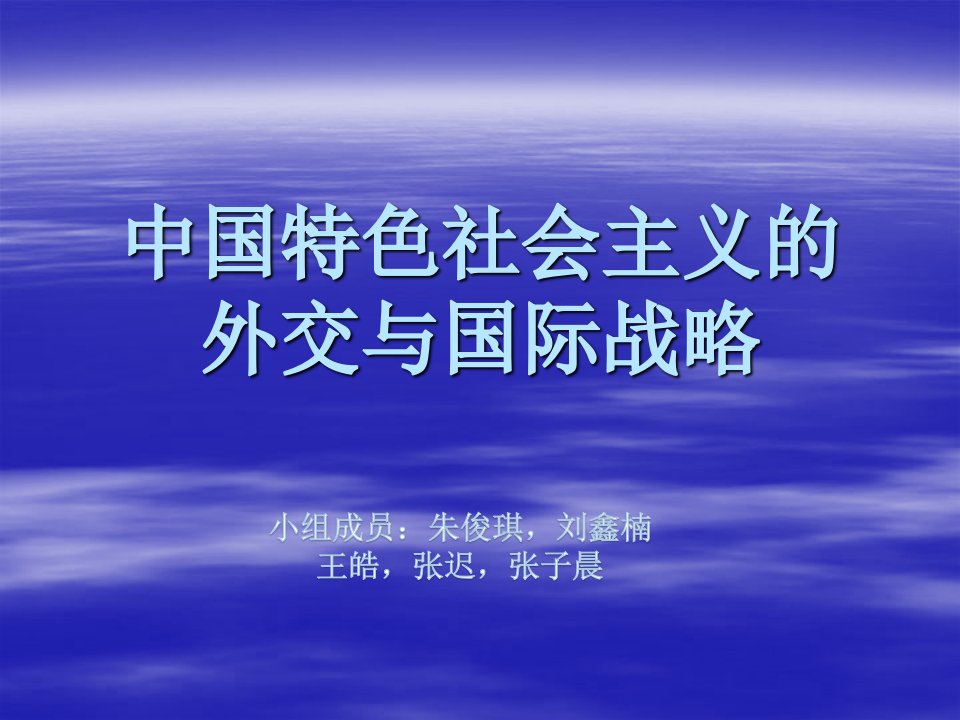 中国特色社会主义的外交与国际战略

小组成员：朱俊琪，刘鑫楠
王皓，张迟，张子晨